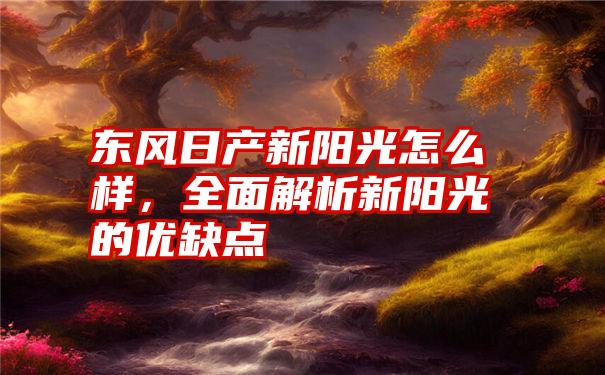 东风日产新阳光怎么样，全面解析新阳光的优缺点